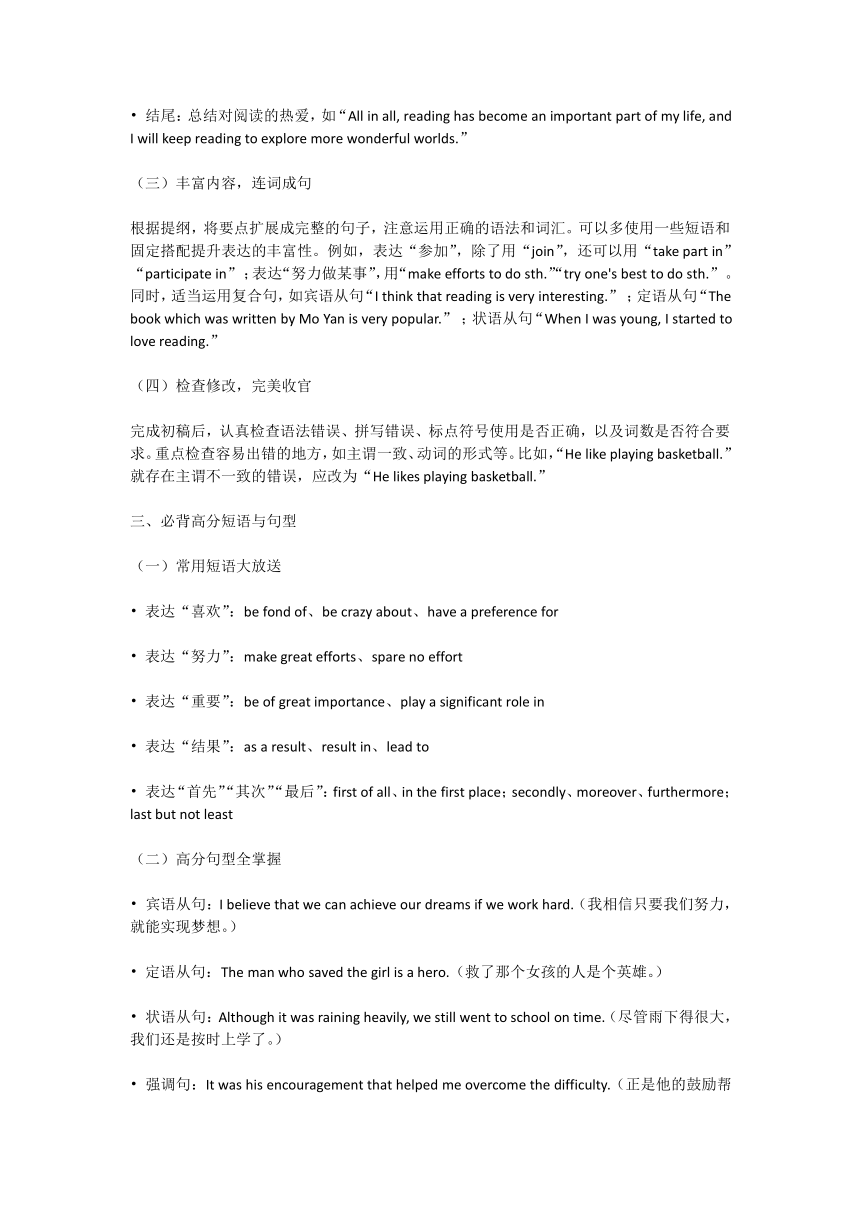 • 结尾：总结对阅读的热爱，如“All in all, reading has become an important part of my life, and I will keep reading to explore more wonderful worlds.”

（三）丰富内容，连词成句

根据提纲，将要点扩展成完整的句子，注意运用正确的语法和词汇。可以多使用一些短语和固定搭配提升表达的丰富性。例如，表达“参加”，除了用“join”，还可以用“take part in”“participate in”；表达“努力做某事”，用“make efforts to do sth.”“try one's best to do sth.”。同时，适当运用复合句，如宾语从句“I think that reading is very interesting.”；定语从句“The book which was written by Mo Yan is very popular.”；状语从句“When I was young, I started to love reading.”

（四）检查修改，完美收官

完成初稿后，认真检查语法错误、拼写错误、标点符号使用是否正确，以及词数是否符合要求。重点检查容易出错的地方，如主谓一致、动词的形式等。比如，“He like playing basketball.”就存在主谓不一致的错误，应改为“He likes playing basketball.”

三、必背高分短语与句型

（一）常用短语大放送

• 表达“喜欢”：be fond of、be crazy about、have a preference for

• 表达“努力”：make great efforts、spare no effort

• 表达“重要”：be of great importance、play a significant role in

• 表达“结果”：as a result、result in、lead to

• 表达“首先”“其次”“最后”：first of all、in the first place；secondly、moreover、furthermore；last but not least

（二）高分句型全掌握

• 宾语从句：I believe that we can achieve our dreams if we work hard.（我相信只要我们努力，就能实现梦想。）

• 定语从句：The man who saved the girl is a hero.（救了那个女孩的人是个英雄。）

• 状语从句：Although it was raining heavily, we still went to school on time.（尽管雨下得很大，我们还是按时上学了。）

• 强调句：It was his encouragement that helped me overcome the difficulty.（正是他的鼓励帮